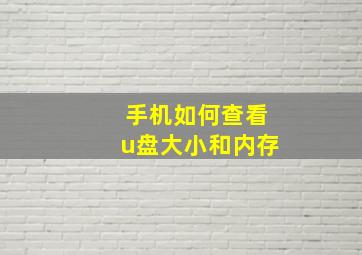 手机如何查看
u盘大小和内存